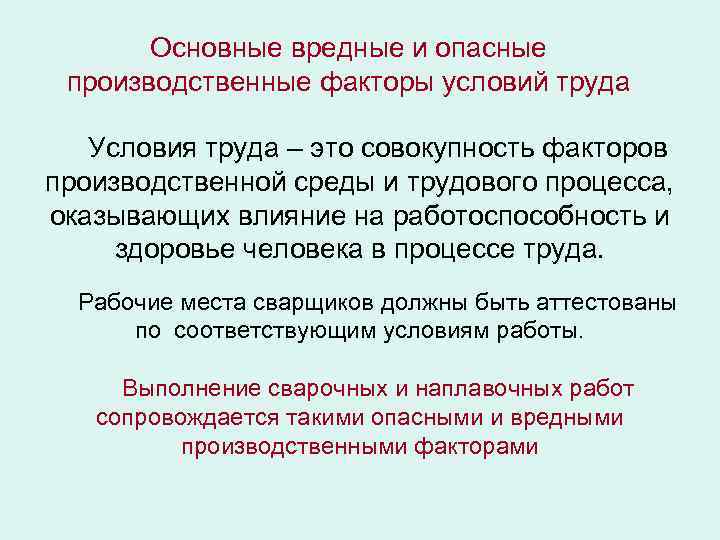 Основные вредные и опасные производственные факторы условий труда

Условия труда – это совокупность факторов производственной среды и трудового процесса, оказывающих влияние на работоспособность и здоровье человека в процессе труда.

Рабочие места сварщиков должны быть аттестованы по соответствующим условиям работы.

Выполнение сварочных и наплавочных работ сопровождается такими опасными и вредными производственными факторами